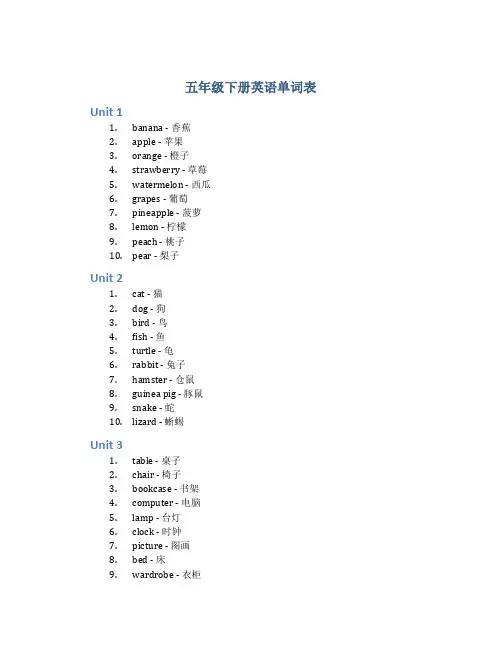 五年级下册英语单词表

Unit 1

1. banana - 香蕉
2. apple - 苹果
3. orange - 橙子
4. strawberry - 草莓
5. watermelon - 西瓜
6. grapes - 葡萄
7. pineapple - 菠萝
8. lemon - 柠檬
9. peach - 桃子
10. pear - 梨子

Unit 2

1. cat - 猫
2. dog - 狗
3. bird - 鸟
4. fish - 鱼
5. turtle - 龟
6. rabbit - 兔子
7. hamster - 仓鼠
8. guinea pig - 豚鼠
9. snake - 蛇
10. lizard - 蜥蜴

Unit 3

1. table - 桌子
2. chair - 椅子
3. bookcase - 书架
4. computer - 电脑
5. lamp - 台灯
6. clock - 时钟
7. picture - 图画
8. bed - 床
9. wardrobe - 衣柜